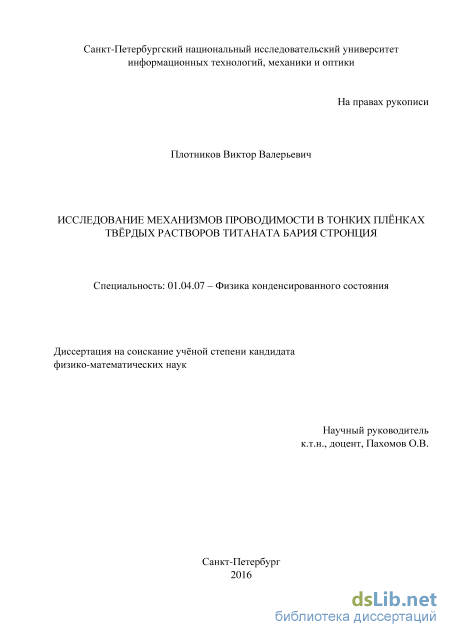 Санкт-Петербургский национальный исследовательский университет информационных технологий, механики и оптики

На правах рукописи

Плотников Виктор Валерьевич

ИССЛЕДОВАНИЕ МЕХАНИЗМОВ ПРОВОДИМОСТИ В ТОНКИХ ПЛЁНКАХ ТВЁРДЫХ РАСТВОРОВ ТИТАНАТА БАРИЯ СТРОНЦИЯ

Специальность: 01.04.07 – Физика конденсированного состояния

Диссертация на соискание учёной степени кандидата физико-математических наук

Научный руководитель
к.т.н., доцент, Пахомов О.В.

Санкт-Петербург
2016

dsLib.net
библиотека диссертаций